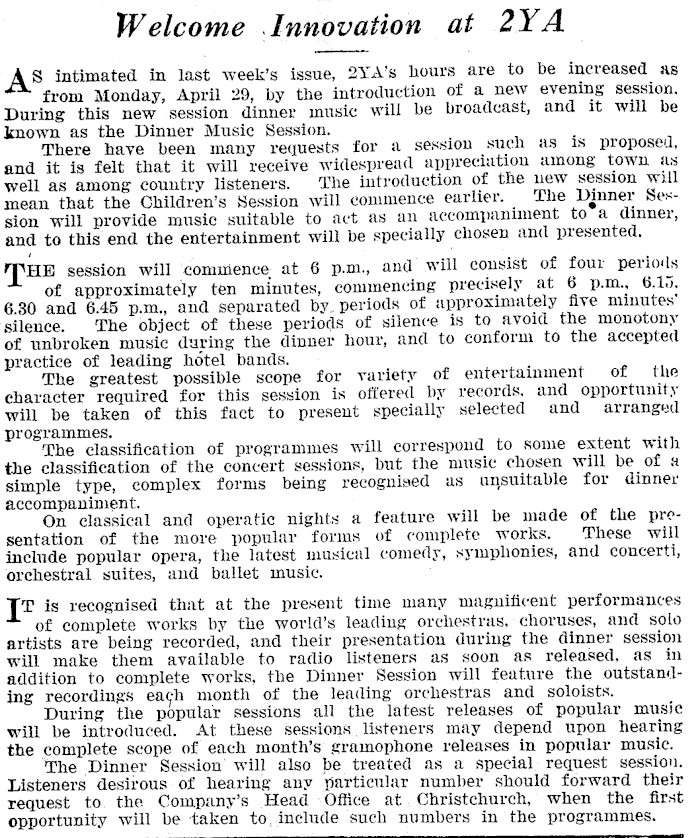 Welcome Innovation at 2YA

AS intimated in last week's issue, 2YA's hours are to be increased as from Monday, April 29, by the introduction of a new evening session. During this new session dinner music will be broadcast, and it will be known as the Dinner Music Session.

There have been many requests for a session such as is proposed, and it is felt that it will receive widespread appreciation among town as well as among country listeners. The introduction of the new session will mean that the Children's Session will commence earlier. The Dinner Session will provide music suitable to act as an accompaniment to a dinner, and to this end the entertainment will be specially chosen and presented.

THE session will commence at 6 p.m., and will consist of four periods of approximately ten minutes, commencing precisely at 6 p.m., 6.15, 6.30 and 6.45 p.m., and separated by periods of approximately five minutes' silence. The object of these periods of silence is to avoid the monotony of unbroken music during the dinner hour, and to conform to the accepted practice of leading hotel bands.

The greatest possible scope for variety of entertainment of the character required for this session is offered by records, and opportunity will be taken of this fact to present specially selected and arranged programmes.

The classification of programmes will correspond to some extent with the classification of the concert sessions, but the music chosen will be of a simple type, complex forms being recognised as unsuitable for dinner accompaniment.

On classical and operatic nights a feature will be made of the presentation of the more popular forms of complete works. These will include popular opera, the latest musical comedy, symphonies, and concerti, orchestral suites, and ballet music.

IT is recognised that at the present time many magnificent performances of complete works by the world's leading orchestras, choruses, and solo artists are being recorded, and their presentation during the dinner session will make them available to radio listeners as soon as released, as in addition to complete works, the Dinner Session will feature the outstanding recordings each month of the leading orchestras and soloists.

During the popular sessions all the latest releases of popular music will be introduced. At these sessions listeners may depend upon hearing the complete scope of each month's gramophone releases in popular music.

The Dinner Session will also be treated as a special request session. Listeners desirous of hearing any particular number should forward their request to the Company's Head Office at Christchurch, when the first opportunity will be taken to include such numbers in the programmes.